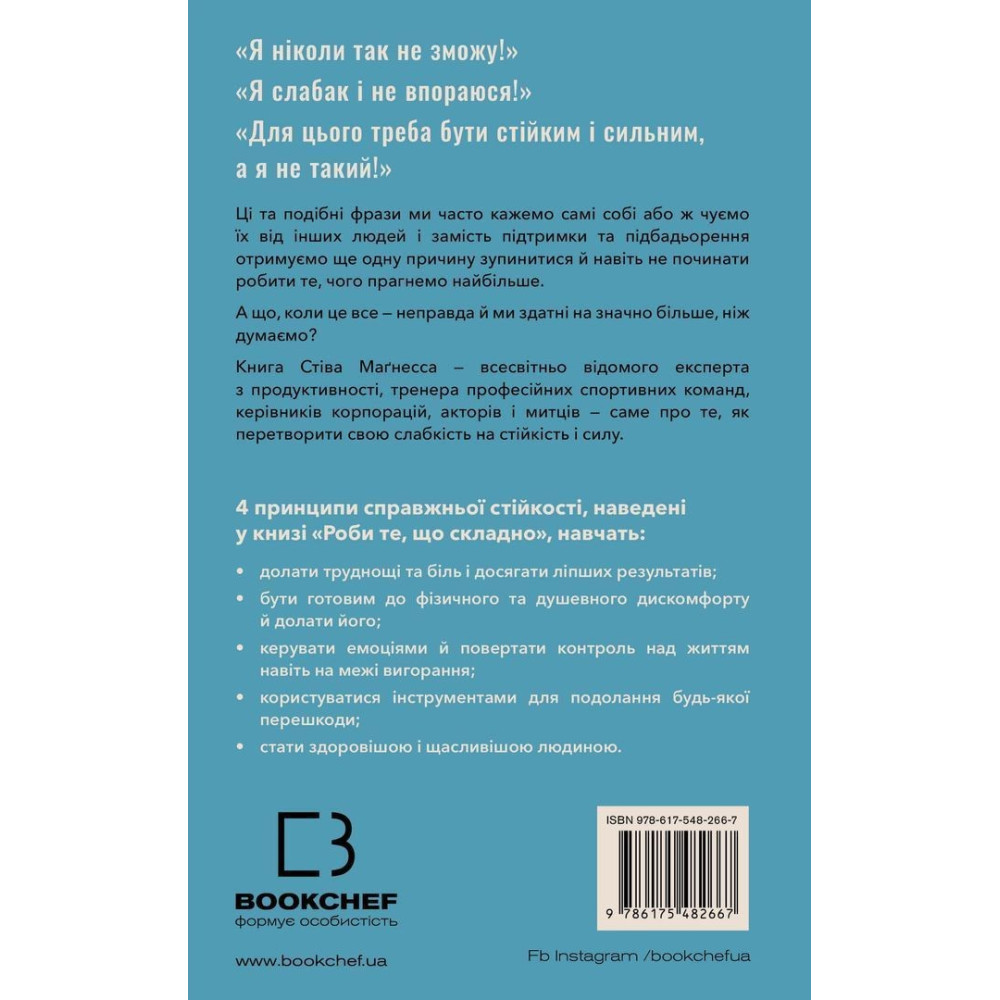 «Я ніколи так не зможу!»
«Я слабак і не впораюся!»
«Для цього треба бути стійким і сильним, а я не такий!»

Ці та подібні фрази ми часто кажемо самі собі або ж чуємо їх від інших людей і замість підтримки та підбадьорення отримуємо ще одну причину зупинитися й навіть не починати робити те, чого прагнемо найбільше.

А що, коли це все – неправда й ми здатні на значно більше, ніж думаємо?

Книга Стіва Маґнесса – всесвітньо відомого експерта з продуктивності, тренера професійних спортивних команд, керівників корпорацій, акторів і митців – саме про те, як перетворити свою слабкість на стійкість і силу.

4 принципи справжньої стійкості, наведені у книзі «Роби те, що складно», навчать:

• долати труднощі та біль і досягати ліпших результатів;
• бути готовим до фізичного та душевного дискомфорту й долати його;
• керувати емоціями й повертати контроль над життям навіть на межі вигорання;
• користуватися інструментами для подолання будь-якої перешкоди;
• стати здоровішою і щасливішою людиною.

BOOKCHEF
формує особистість

ISBN 978-617-548-266-7
9 786175 482667

www.bookchef.ua

Fb Instagram /bookchefua